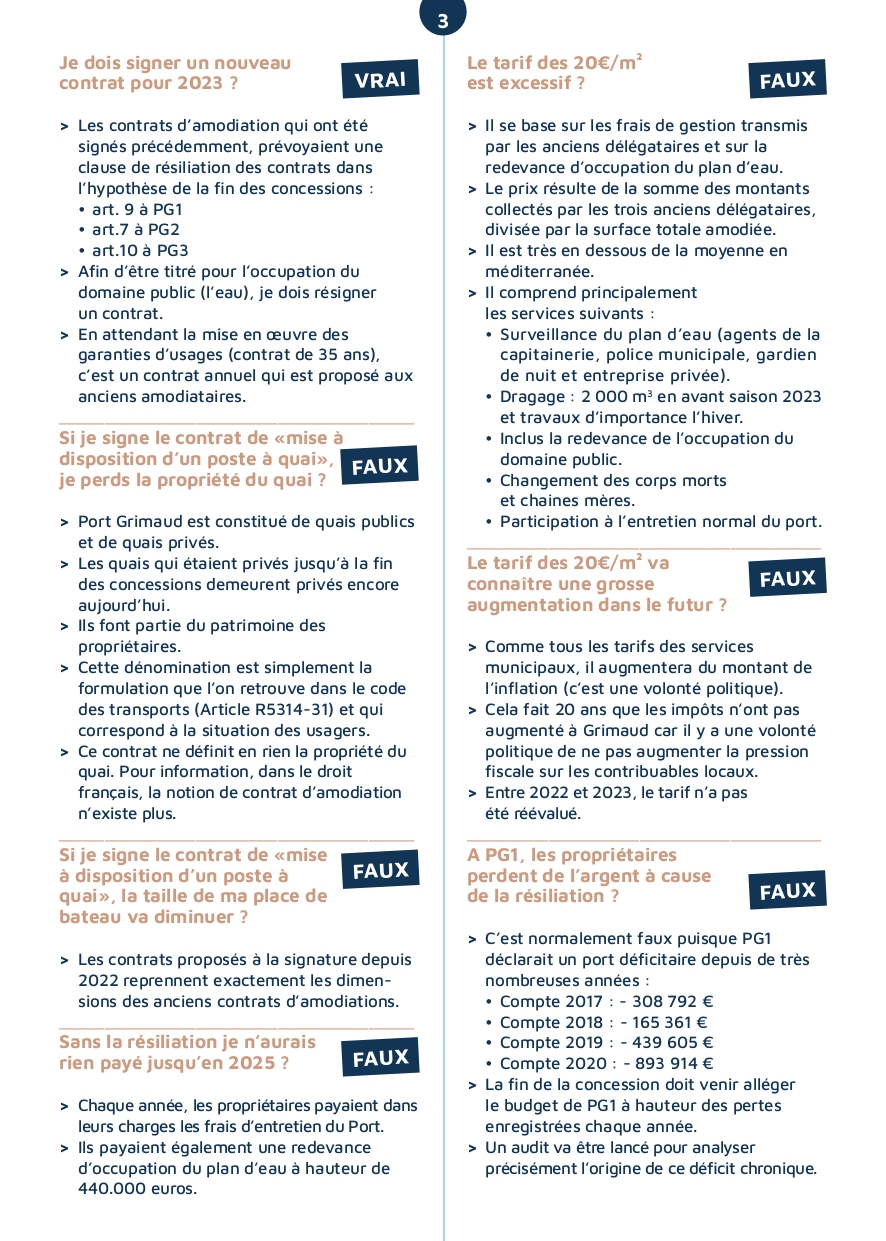 3

Je dois signer un nouveau contrat pour 2023 ?

VRAI

> Les contrats d'amodiation qui ont été signés précédemment, prévoyaient une clause de résiliation des contrats dans l'hypothèse de la fin des concessions :
• art. 9 à PG1
• art.7 à PG2
• art.10 à PG3
> Afin d'être titré pour l'occupation du domaine public (l'eau), je dois résigner un contrat.
> En attendant la mise en œuvre des garanties d'usages (contrat de 35 ans), c'est un contrat annuel qui est proposé aux anciens amodiataires.

Si je signe le contrat de «mise à disposition d'un poste à quai», je perds la propriété du quai ?

FAUX

> Port Grimaud est constitué de quais publics et de quais privés.
> Les quais qui étaient privés jusqu'à la fin des concessions demeurent privés encore aujourd'hui.
> Ils font partie du patrimoine des propriétaires.
> Cette dénomination est simplement la formulation que l'on retrouve dans le code des transports (Article R5314-31) et qui correspond à la situation des usagers.
> Ce contrat ne définit en rien la propriété du quai. Pour information, dans le droit français, la notion de contrat d'amodiation n'existe plus.

Si je signe le contrat de «mise à disposition d'un poste à quai», la taille de ma place de bateau va diminuer ?

FAUX

> Les contrats proposés à la signature depuis 2022 reprennent exactement les dimensions des anciens contrats d'amodiations.

Sans la résiliation je n'aurais rien payé jusqu'en 2025 ?

FAUX

> Chaque année, les propriétaires payaient dans leurs charges les frais d'entretien du Port.
> Ils payaient également une redevance d'occupation du plan d'eau à hauteur de 440.000 euros.

Le tarif des 20€/m² est excessif ?

FAUX

> Il se base sur les frais de gestion transmis par les anciens délégataires et sur la redevance d'occupation du plan d'eau.
> Le prix résulte de la somme des montants collectés par les trois anciens délégataires, divisée par la surface totale amodiée.
> Il est très en dessous de la moyenne en méditerranée.
> Il comprend principalement les services suivants :
• Surveillance du plan d'eau (agents de la capitainerie, police municipale, gardien de nuit et entreprise privée).
• Dragage : 2 000 m³ en avant saison 2023 et travaux d'importance l'hiver.
• Inclus la redevance de l'occupation du domaine public.
• Changement des corps morts et chaines mères.
• Participation à l'entretien normal du port.

Le tarif des 20€/m² va connaitre une grosse augmentation dans le futur ?

FAUX

> Comme tous les tarifs des services municipaux, il augmentera du montant de l'inflation (c'est une volonté politique).
> Cela fait 20 ans que les impôts n'ont pas augmenté à Grimaud car il y a une volonté politique de ne pas augmenter la pression fiscale sur les contribuables locaux.
> Entre 2022 et 2023, le tarif n'a pas été réévalué.

A PG1, les propriétaires perdent de l'argent à cause de la résiliation ?

FAUX

> C'est normalement faux puisque PG1 déclarait un port déficitaire depuis de très nombreuses années :
• Compte 2017 : - 308 792 €
• Compte 2018 : - 165 361 €
• Compte 2019 : - 439 605 €
• Compte 2020 : - 893 914 €
> La fin de la concession doit venir alléger le budget de PG1 à hauteur des pertes enregistrées chaque année.
> Un audit va être lancé pour analyser précisément l'origine de ce déficit chronique.